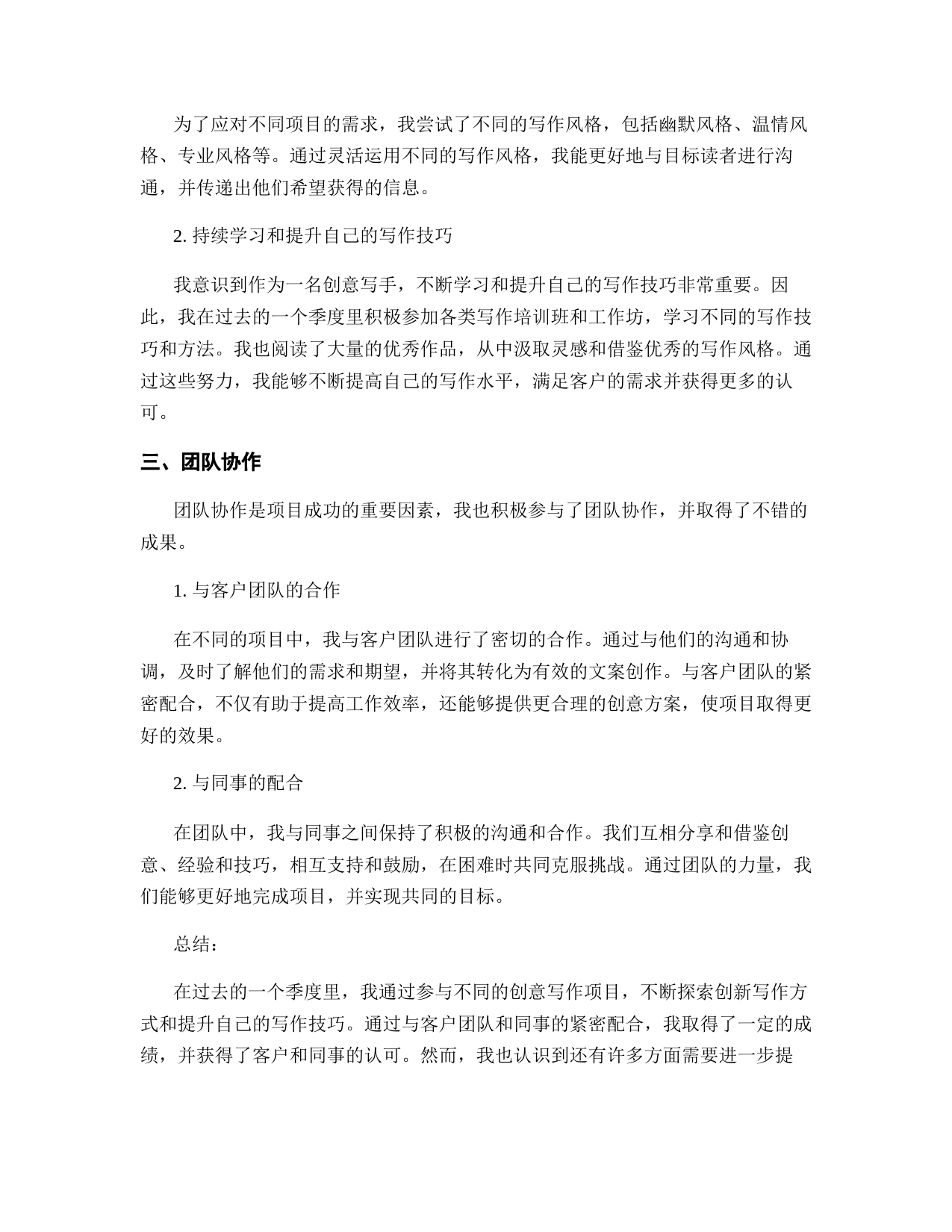 为了应对不同项目的需求，我尝试了不同的写作风格，包括幽默风格、温情风格、专业风格等。通过灵活运用不同的写作风格，我能更好地与目标读者进行沟通，并传递出他们希望获得的信息。

2. 持续学习和提升自己的写作技巧

我意识到作为一名创意写手，不断学习和提升自己的写作技巧非常重要。因此，我在过去的一个季度里积极参加各类写作培训班和工作坊，学习不同的写作技巧和方法。我也阅读了大量的优秀作品，从中汲取灵感和借鉴优秀的写作风格。通过这些努力，我能够不断提高自己的写作水平，满足客户的需求并获得更多的认可。

三、团队协作

团队协作是项目成功的重要因素，我也积极参与了团队协作，并取得了不错的成果。

1. 与客户团队的合作

在不同的项目中，我与客户团队进行了密切的合作。通过与他们的沟通和协调，及时了解他们的需求和期望，并将其转化为有效的文案创作。与客户团队的紧密配合，不仅有助于提高工作效率，还能够提供更合理的创意方案，使项目取得更好的效果。

2. 与同事的配合

在团队中，我与同事之间保持了积极的沟通和合作。我们互相分享和借鉴创意、经验和技巧，相互支持和鼓励，在困难时共同克服挑战。通过团队的力量，我们能够更好地完成项目，并实现共同的目标。

总结：

在过去的一个季度里，我通过参与不同的创意写作项目，不断探索创新写作方式和提升自己的写作技巧。通过与客户团队和同事的紧密配合，我取得了一定的成绩，并获得了客户和同事的认可。然而，我也认识到还有许多方面需要进一步提